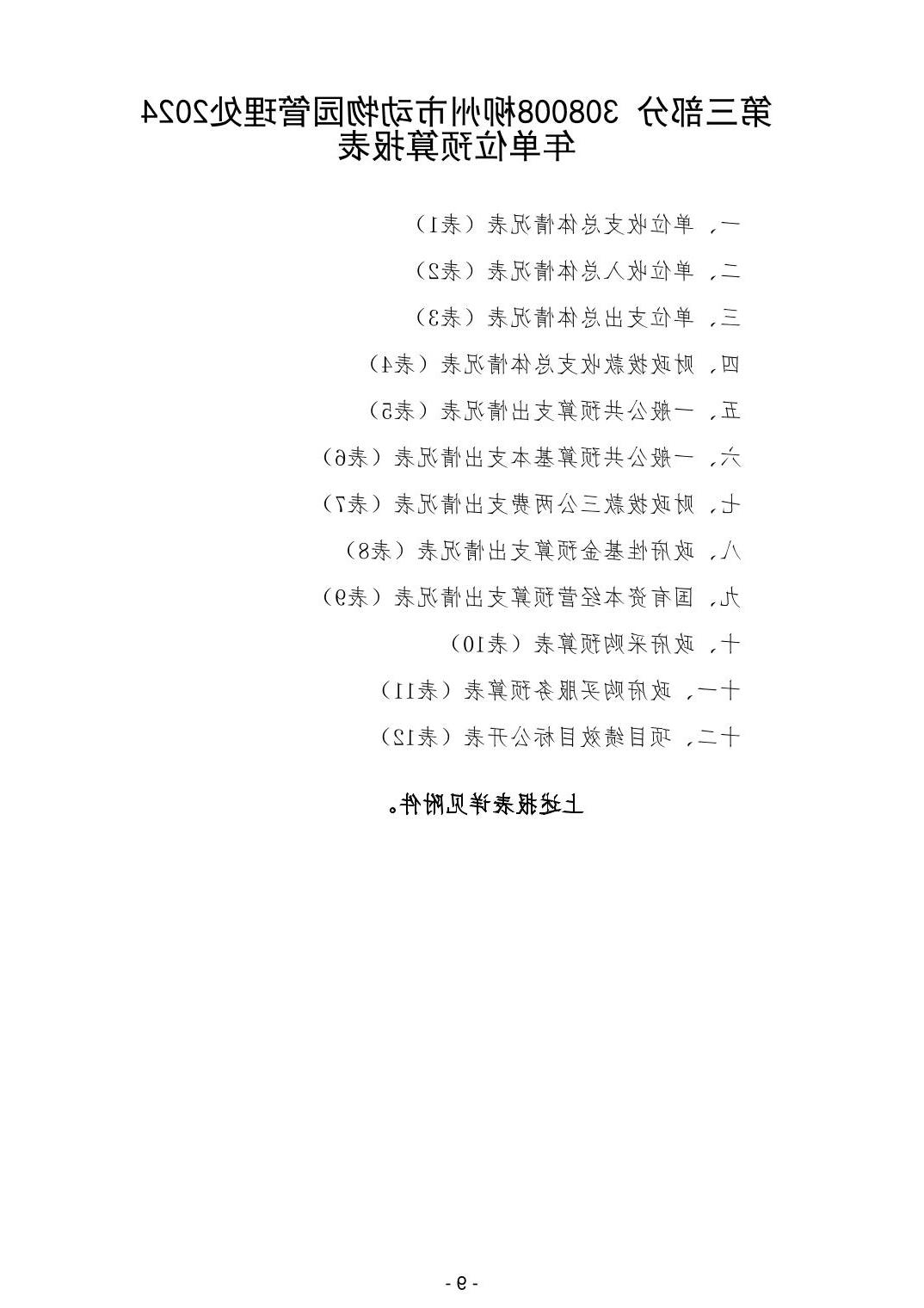 第三部分 308008柳州市动物园管理处2024年单位预算报表

一、单位收支总体情况表（表1）

二、单位收入总体情况表（表2）

三、单位支出总体情况表（表3）

四、财政拨款收支总体情况表（表4）

五、一般公共预算支出情况表（表5）

六、一般公共预算基本支出情况表（表6）

七、财政拨款三公两费支出情况表（表7）

八、政府性基金预算支出情况表（表8）

九、国有资本经营预算支出情况表（表9）

十、政府采购预算表（表10）

十一、政府购买服务预算表（表11）

十二、项目绩效目标公开表（表12）

上述报表详见附件。

- 9 -